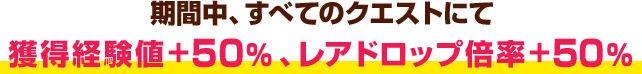 期間中、すべてのクエストにて
獲得経験値＋50％、レアドロップ倍率＋50％